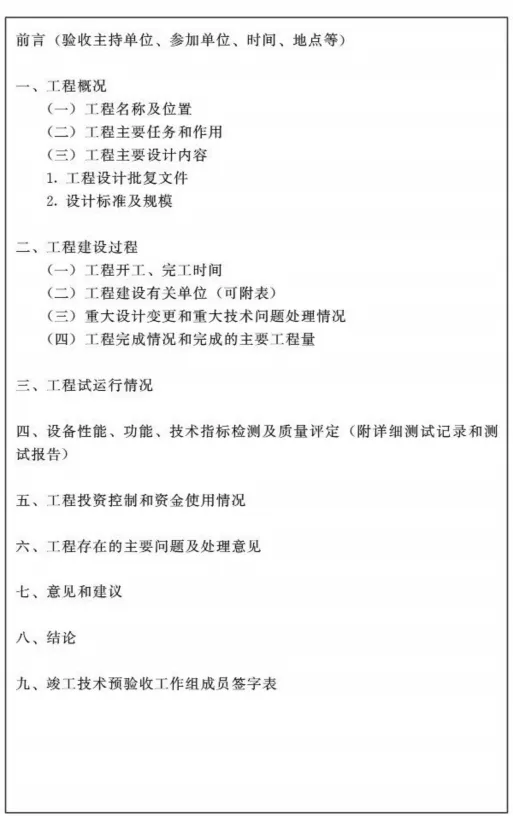 前言（验收主持单位、参加单位、时间、地点等）

一、工程概况
（一）工程名称及位置
（二）工程主要任务和作用
（三）工程主要设计内容
1. 工程设计批复文件
2. 设计标准及规模

二、工程建设过程
（一）工程开工、完工时间
（二）工程建设有关单位（可附表）
（三）重大设计变更和重大技术问题处理情况
（四）工程完成情况和完成的主要工程量

三、工程试运行情况

四、设备性能、功能、技术指标检测及质量评定（附详细测试记录和测试报告）

五、工程投资控制和资金使用情况

六、工程存在的主要问题及处理意见

七、意见和建议

八、结论

九、竣工技术预验收工作组成员签字表